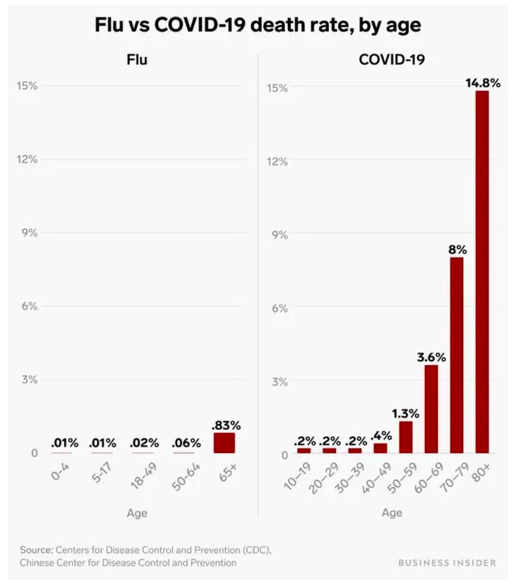 Flu vs COVID-19 death rate, by age

Flu

15%
12%
9%
6%
3%
0

.01% .01% .02% .06% .83%

0-4 5-17 18-49 50-64 65+

Age

COVID-19

15%
12%
9%
6%
3%
0

.2% .2% .2% .4% 1.3% 3.6% 8% 14.8%

10–19 20–29 30–39 40–49 50–59 60–69 70–79 80+

Age

Source: Centers for Disease Control and Prevention (CDC), Chinese Center for Disease Control and Prevention

BUSINESS INSIDER